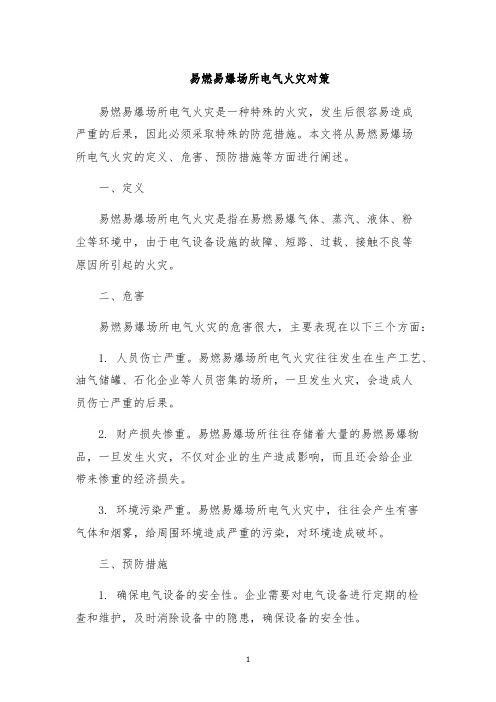 易燃易爆场所电气火灾对策

易燃易爆场所电气火灾是一种特殊的火灾，发生后很容易造成严重的后果，因此必须采取特殊的防范措施。本文将从易燃易爆场所电气火灾的定义、危害、预防措施等方面进行阐述。

一、定义

易燃易爆场所电气火灾是指在易燃易爆气体、蒸汽、液体、粉尘等环境中，由于电气设备设施的故障、短路、过载、接触不良等原因所引起的火灾。

二、危害

易燃易爆场所电气火灾的危害很大，主要表现在以下三个方面：

1. 人员伤亡严重。易燃易爆场所电气火灾往往发生在生产工艺、油气储罐、石化企业等人员密集的场所，一旦发生火灾，会造成人员伤亡严重的后果。

2. 财产损失惨重。易燃易爆场所往往存储着大量的易燃易爆物品，一旦发生火灾，不仅对企业的生产造成影响，而且还会给企业带来惨重的经济损失。

3. 环境污染严重。易燃易爆场所电气火灾中，往往会产生有害气体和烟雾，给周围环境造成严重的污染，对环境造成破坏。

三、预防措施

1. 确保电气设备的安全性。企业需要对电气设备进行定期的检查和维护，及时消除设备中的隐患，确保设备的安全性。

1